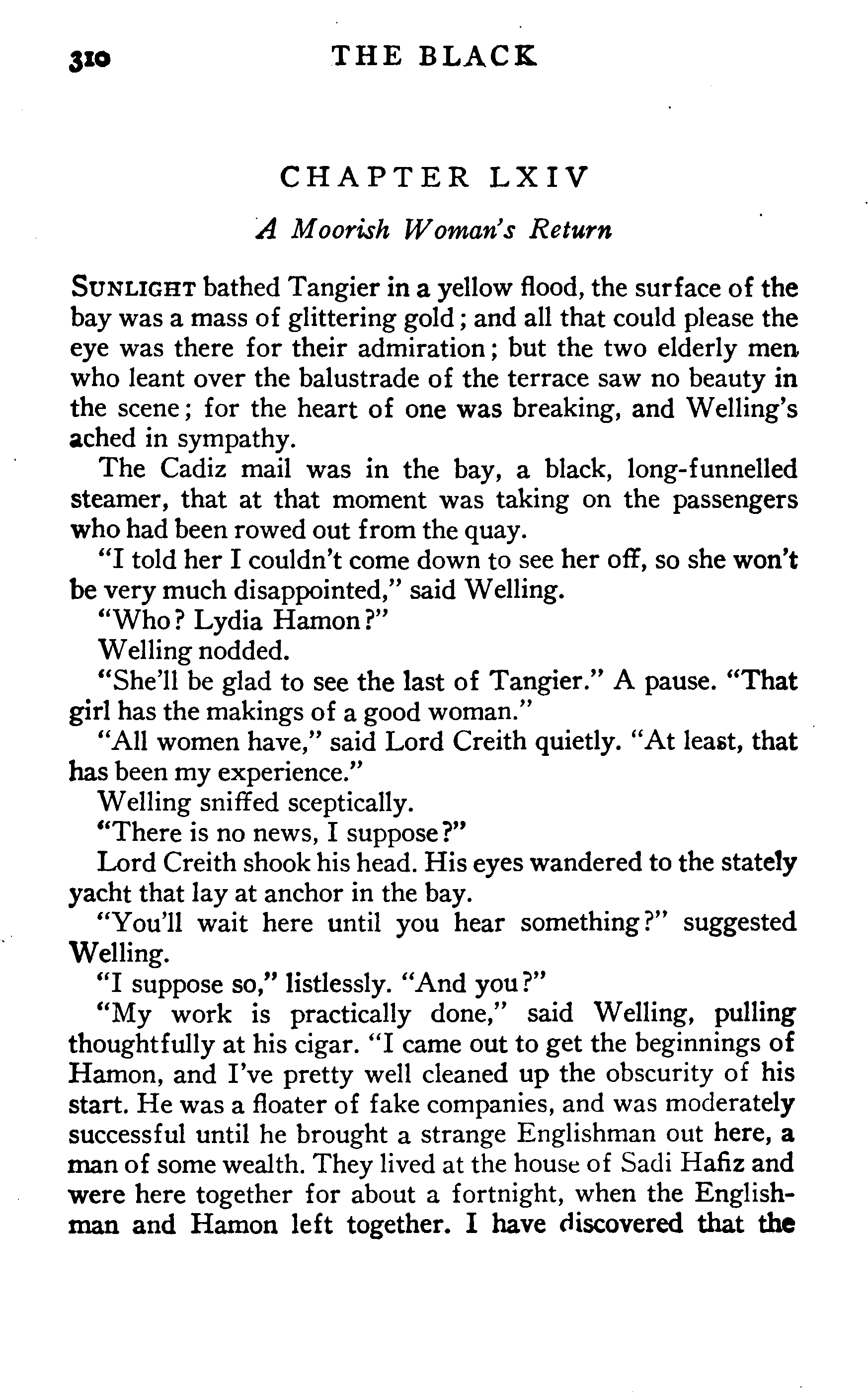 310 THE BLACK

CHAPTER LXIV

A Moorish Woman's Return

SUNLIGHT bathed Tangier in a yellow flood, the surface of the bay was a mass of glittering gold; and all that could please the eye was there for their admiration; but the two elderly men who leant over the balustrade of the terrace saw no beauty in the scene; for the heart of one was breaking, and Welling's ached in sympathy.

The Cadiz mail was in the bay, a black, long-funnelled steamer, that at that moment was taking on the passengers who had been rowed out from the quay.

"I told her I couldn't come down to see her off, so she won't be very much disappointed," said Welling.

"Who? Lydia Hamon?"

Welling nodded.

"She'll be glad to see the last of Tangier." A pause. "That girl has the makings of a good woman."

"All women have," said Lord Creith quietly. "At least, that has been my experience."

Welling sniffed sceptically.

"There is no news, I suppose?"

Lord Creith shook his head. His eyes wandered to the stately yacht that lay at anchor in the bay.

"You'll wait here until you hear something?" suggested Welling.

"I suppose so," listlessly. "And you?"

"My work is practically done," said Welling, pulling thoughtfully at his cigar. "I came out to get the beginnings of Hamon, and I've pretty well cleaned up the obscurity of his start. He was a floater of fake companies, and was moderately successful until he brought a strange Englishman out here, a man of some wealth. They lived at the house of Sadi Hafiz and were here together for about a fortnight, when the Englishman and Hamon left together. I have discovered that the